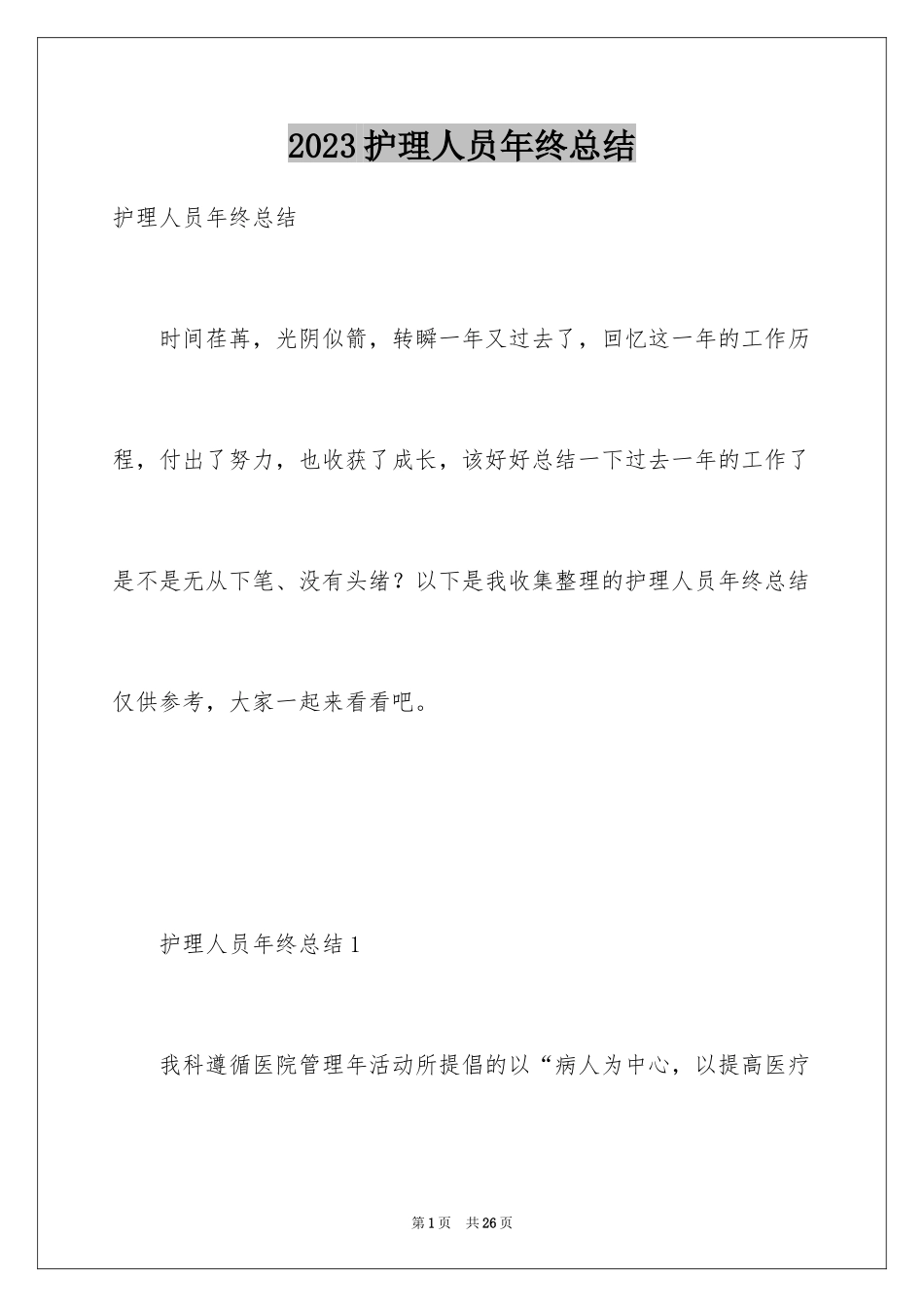 2023护理人员年终总结

护理人员年终总结

时间荏苒，光阴似箭，转瞬一年又过去了，回忆这一年的工作历程，付出了努力，也收获了成长，该好好总结一下过去一年的工作了是不是无从下笔、没有头绪？以下是我收集整理的护理人员年终总结仅供参考，大家一起来看看吧。

护理人员年终总结1

我科遵循医院管理年活动所提倡的以“病人为中心，以提高医疗

第1页 共26页